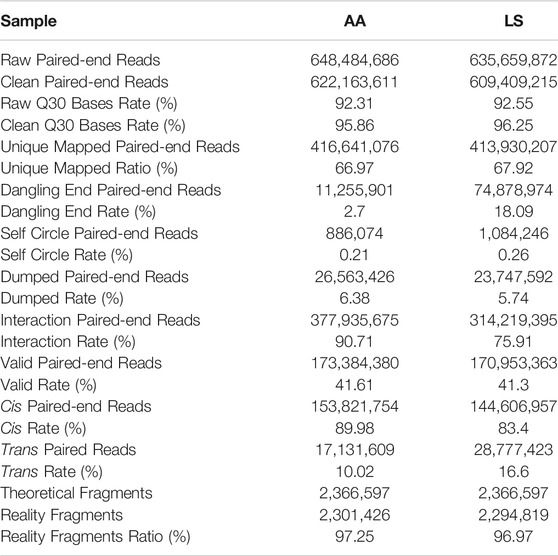 | Sample | AA | LS |
|---|---|---|
| Raw Paired-end Reads | 648,484,686 | 635,659,872 |
| Clean Paired-end Reads | 622,163,611 | 609,409,215 |
| Raw Q30 Bases Rate (%) | 92.31 | 92.55 |
| Clean Q30 Bases Rate (%) | 95.86 | 96.25 |
| Unique Mapped Paired-end Reads | 416,641,076 | 413,930,207 |
| Unique Mapped Ratio (%) | 66.97 | 67.92 |
| Dangling End Paired-end Reads | 11,255,901 | 74,878,974 |
| Dangling End Rate (%) | 2.7 | 18.09 |
| Self Circle Paired-end Reads | 886,074 | 1,084,246 |
| Self Circle Rate (%) | 0.21 | 0.26 |
| Dumped Paired-end Reads | 26,563,426 | 23,747,592 |
| Dumped Rate (%) | 6.38 | 5.74 |
| Interaction Paired-end Reads | 377,935,675 | 314,219,395 |
| Interaction Rate (%) | 90.71 | 75.91 |
| Valid Paired-end Reads | 173,384,380 | 170,953,363 |
| Valid Rate (%) | 41.61 | 41.3 |
| Cis Paired-end Reads | 153,821,754 | 144,606,957 |
| Cis Rate (%) | 89.98 | 83.4 |
| Trans Paired Reads | 17,131,609 | 28,777,423 |
| Trans Rate (%) | 10.02 | 16.6 |
| Theoretical Fragments | 2,366,597 | 2,366,597 |
| Reality Fragments | 2,301,426 | 2,294,819 |
| Reality Fragments Ratio (%) | 97.25 | 96.97 |